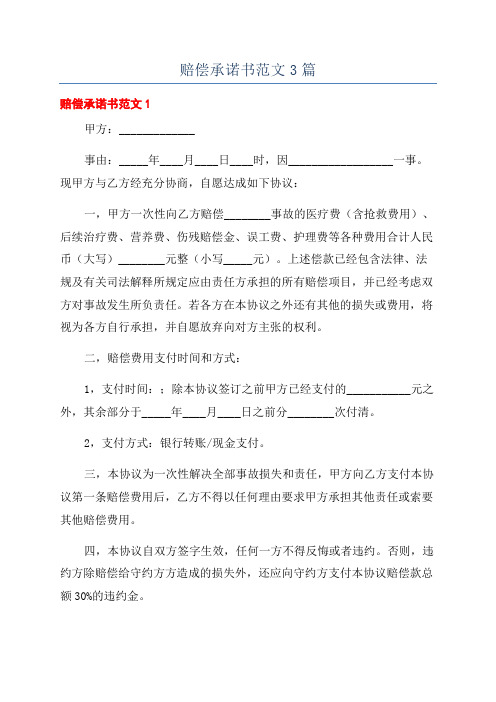 赔偿承诺书范文 3 篇

赔偿承诺书范文 1

甲方：____________

事由：_____年____月____日____时，因__________________一事。现甲方与乙方经充分协商，自愿达成如下协议：

一，甲方一次性向乙方赔偿________事故的医疗费（含抢救费用）、后续治疗费、营养费、伤残赔偿金、误工费、护理费等各种费用合计人民币（大写）________元整（小写_____元）。上述偿款已经包含法律、法规及有关司法解释所规定应由责任方承担的所有赔偿项目，并已经考虑双方对事故发生所负责任。若各方在本协议之外还有其他的损失或费用，将视为各方自行承担，并自愿放弃向对方主张的权利。

二，赔偿费用支付时间和方式：

1，支付时间：；除本协议签订之前甲方已经支付的___________元之外，其余部分于_____年____月____日之前分________次付清。

2，支付方式：银行转账/现金支付。

三，本协议为一次性解决全部事故损失和责任，甲方向乙方支付本协议第一条赔偿费用后，乙方不得以任何理由要求甲方承担其他责任或索要其他赔偿费用。

四，本协议自双方签字生效，任何一方不得反悔或者违约。否则，违约方除赔偿给守约方方造成的损失外，还应向守约方支付本协议赔偿款总额 30%的违约金。